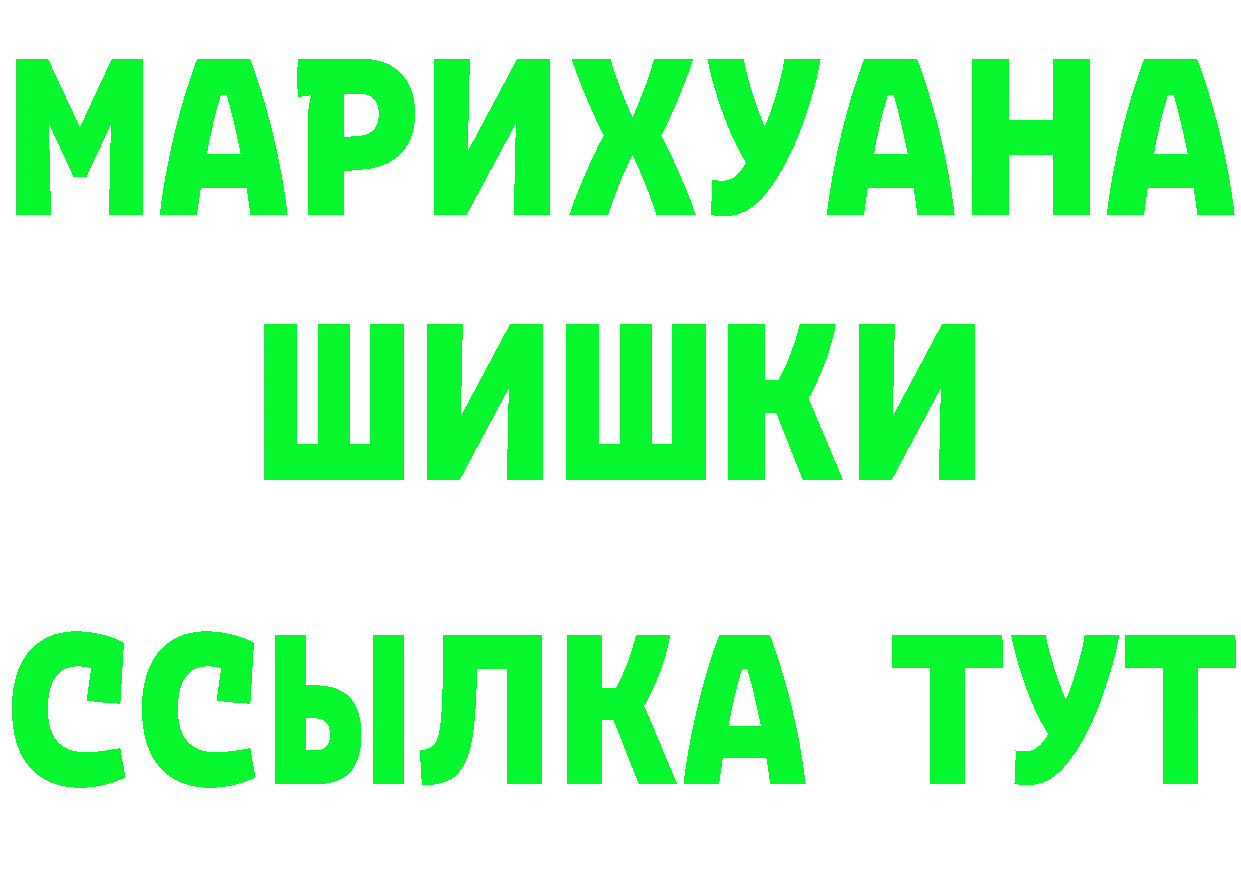 МАРИХУАНА
ШИШКИ
ССЫЛКА ТУТ